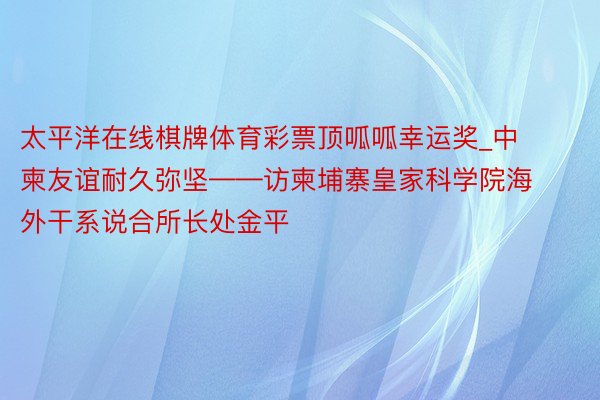 太平洋在线棋牌体育彩票顶呱呱幸运奖_中柬友谊耐久弥坚——访柬埔寨皇家科学院海外干系说合所长处金平